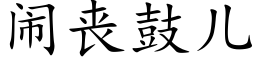 闹丧鼓儿